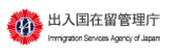 出入国在留管理庁
Immigration Services Agency of Japan